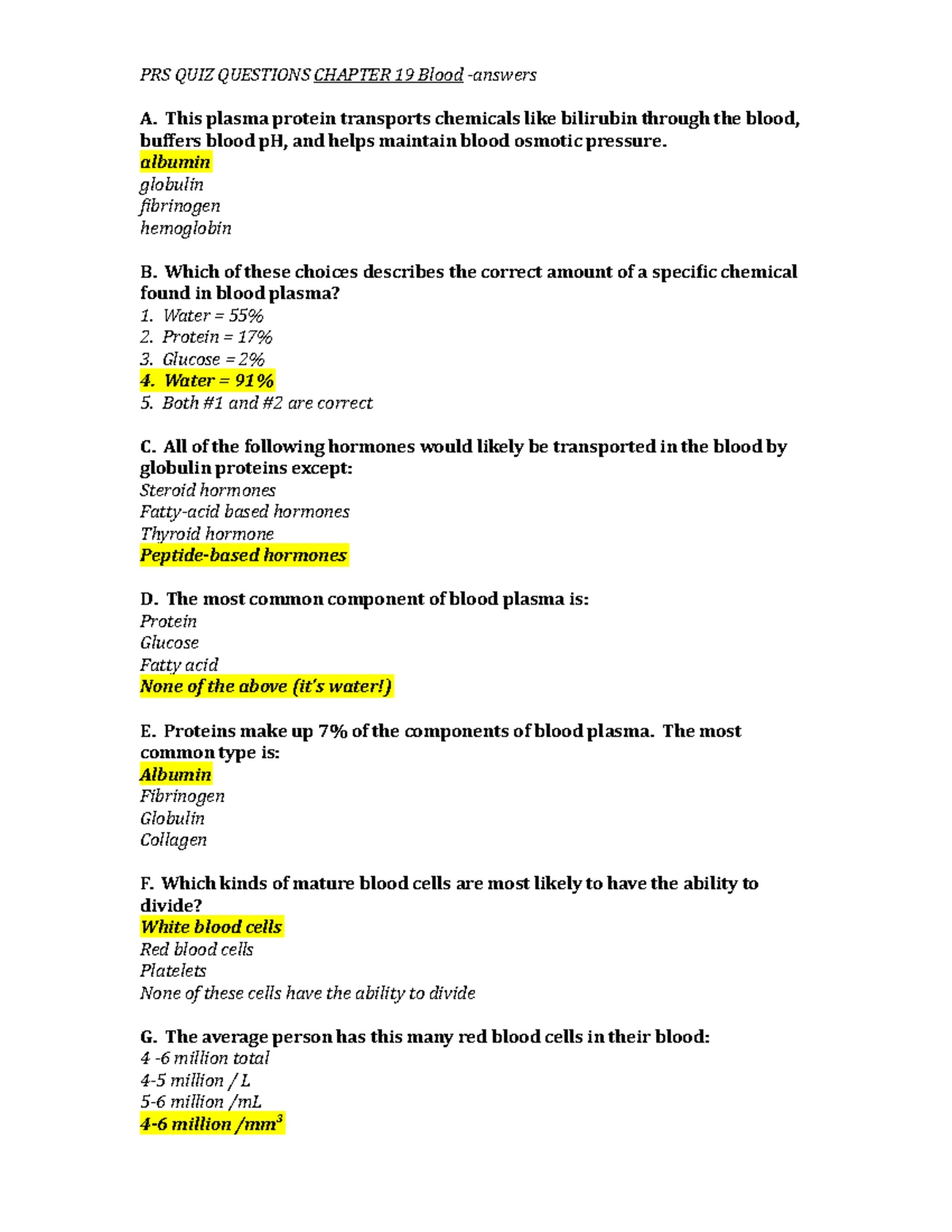 PRS QUIZ QUESTIONS CHAPTER 19 Blood -answers

A. This plasma protein transports chemicals like bilirubin through the blood, buffers blood pH, and helps maintain blood osmotic pressure.
albumin
globulin
fibrinogen
hemoglobin

B. Which of these choices describes the correct amount of a specific chemical found in blood plasma?
1. Water = 55%
2. Protein = 17%
3. Glucose = 2%
4. Water = 91%
5. Both #1 and #2 are correct

C. All of the following hormones would likely be transported in the blood by globulin proteins except:
Steroid hormones
Fatty-acid based hormones
Thyroid hormone
Peptide-based hormones

D. The most common component of blood plasma is:
Protein
Glucose
Fatty acid
None of the above (it's water!)

E. Proteins make up 7% of the components of blood plasma. The most common type is:
Albumin
Fibrinogen
Globulin
Collagen

F. Which kinds of mature blood cells are most likely to have the ability to divide?
White blood cells
Red blood cells
Platelets
None of these cells have the ability to divide

G. The average person has this many red blood cells in their blood:
4 -6 million total
4-5 million / L
5-6 million /mL
4-6 million /$mm^3$